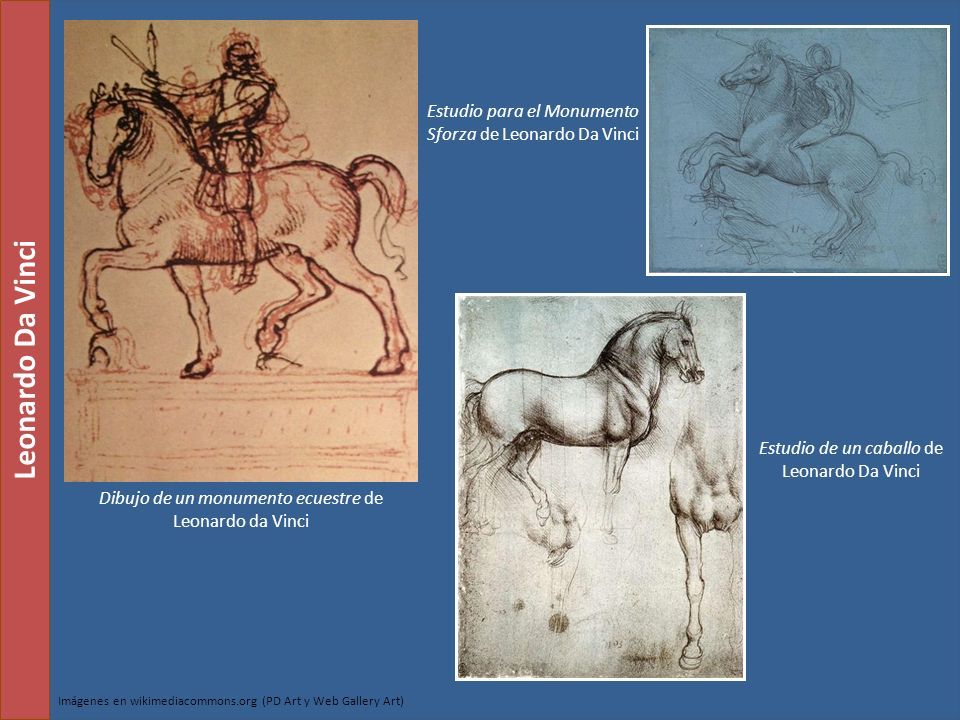 Leonardo Da Vinci

Estudio para el Monumento Sforza de Leonardo Da Vinci

Dibujo de un monumento ecuestre de Leonardo da Vinci

Estudio de un caballo de Leonardo Da Vinci

Imágenes en wikimediacommons.org (PD Art y Web Gallery Art)